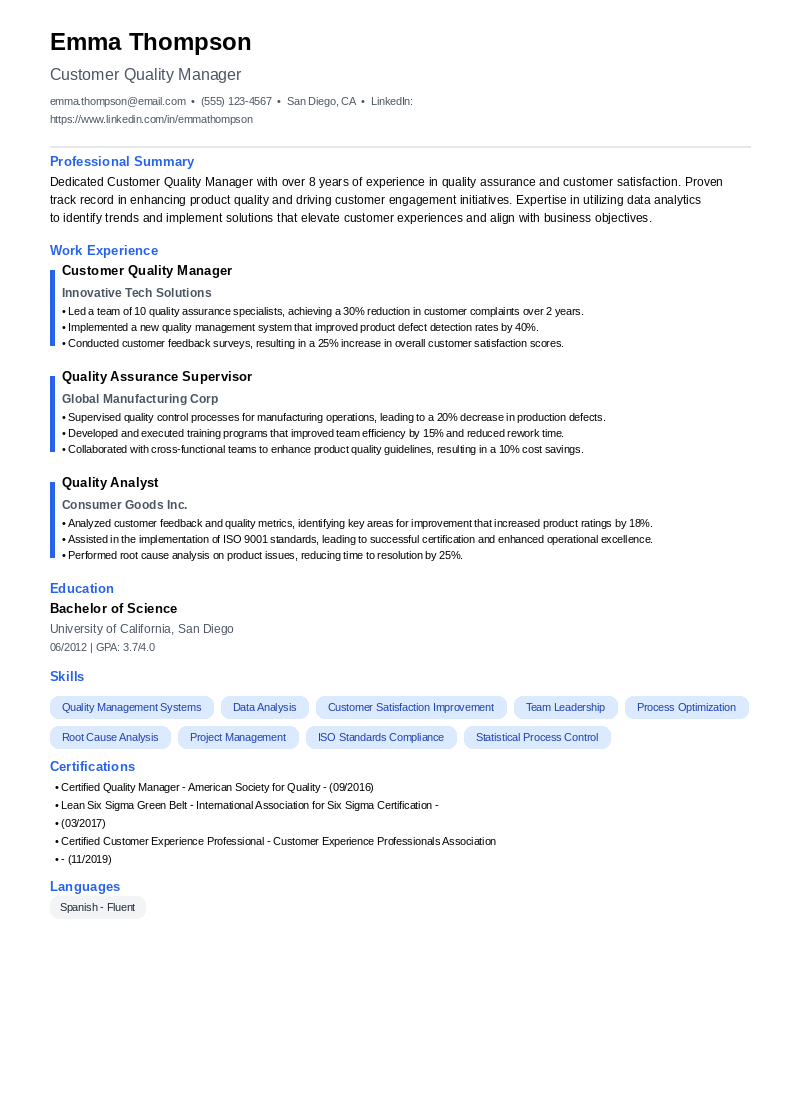 Emma Thompson

Customer Quality Manager

emma.thompson@email.com • (555) 123-4567 • San Diego, CA • LinkedIn: https://www.linkedin.com/in/emmathompson

Professional Summary

Dedicated Customer Quality Manager with over 8 years of experience in quality assurance and customer satisfaction. Proven track record in enhancing product quality and driving customer engagement initiatives. Expertise in utilizing data analytics to identify trends and implement solutions that elevate customer experiences and align with business objectives.

Work Experience

Customer Quality Manager

Innovative Tech Solutions

• Led a team of 10 quality assurance specialists, achieving a 30% reduction in customer complaints over 2 years.
• Implemented a new quality management system that improved product defect detection rates by 40%.
• Conducted customer feedback surveys, resulting in a 25% increase in overall customer satisfaction scores.

Quality Assurance Supervisor

Global Manufacturing Corp

• Supervised quality control processes for manufacturing operations, leading to a 20% decrease in production defects.
• Developed and executed training programs that improved team efficiency by 15% and reduced rework time.
• Collaborated with cross-functional teams to enhance product quality guidelines, resulting in a 10% cost savings.

Quality Analyst

Consumer Goods Inc.

• Analyzed customer feedback and quality metrics, identifying key areas for improvement that increased product ratings by 18%.
• Assisted in the implementation of ISO 9001 standards, leading to successful certification and enhanced operational excellence.
• Performed root cause analysis on product issues, reducing time to resolution by 25%.

Education

Bachelor of Science

University of California, San Diego

06/2012 | GPA: 3.7/4.0

Skills

Quality Management Systems
Data Analysis
Customer Satisfaction Improvement
Team Leadership
Process Optimization
Root Cause Analysis
Project Management
ISO Standards Compliance
Statistical Process Control

Certifications

• Certified Quality Manager - American Society for Quality - (09/2016)
• Lean Six Sigma Green Belt - International Association for Six Sigma Certification -
• (03/2017)
• Certified Customer Experience Professional - Customer Experience Professionals Association
• - (11/2019)

Languages

Spanish - Fluent